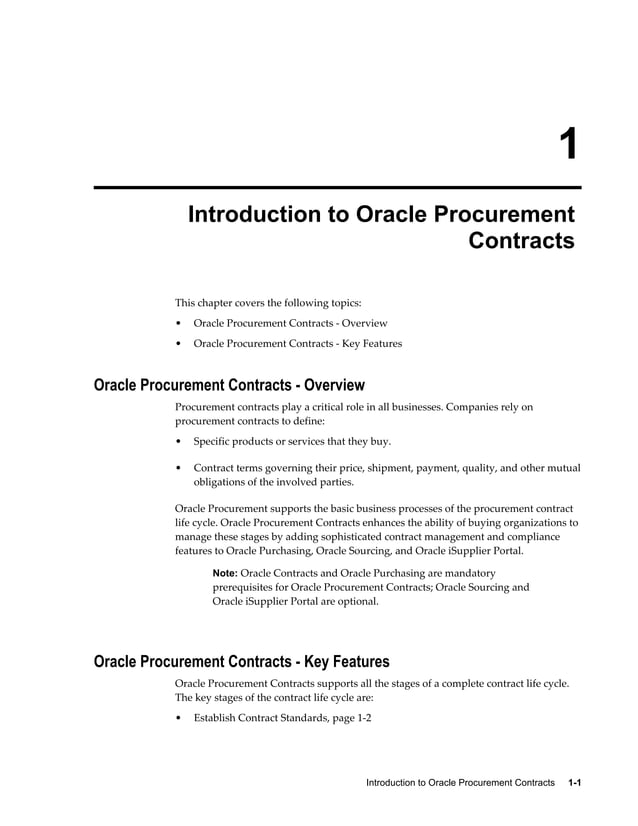 1

Introduction to Oracle Procurement Contracts

This chapter covers the following topics:

• Oracle Procurement Contracts - Overview

• Oracle Procurement Contracts - Key Features

Oracle Procurement Contracts - Overview

Procurement contracts play a critical role in all businesses. Companies rely on procurement contracts to define:

• Specific products or services that they buy.

• Contract terms governing their price, shipment, payment, quality, and other mutual obligations of the involved parties.

Oracle Procurement supports the basic business processes of the procurement contract life cycle. Oracle Procurement Contracts enhances the ability of buying organizations to manage these stages by adding sophisticated contract management and compliance features to Oracle Purchasing, Oracle Sourcing, and Oracle iSupplier Portal.

Note: Oracle Contracts and Oracle Purchasing are mandatory prerequisites for Oracle Procurement Contracts; Oracle Sourcing and Oracle iSupplier Portal are optional.

Oracle Procurement Contracts - Key Features

Oracle Procurement Contracts supports all the stages of a complete contract life cycle. The key stages of the contract life cycle are:

• Establish Contract Standards, page 1-2

Introduction to Oracle Procurement Contracts 1-1